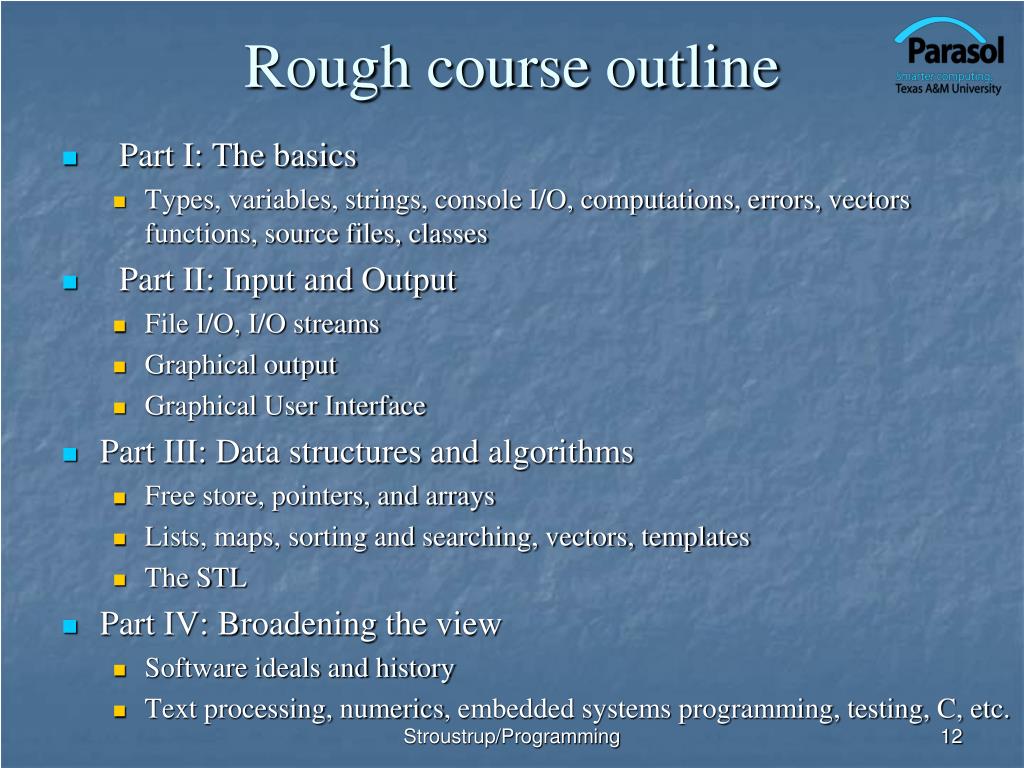 Rough course outline

Parasol
Smarter computing.
Texas A&M University

Part I: The basics
Types, variables, strings, console I/O, computations, errors, vectors functions, source files, classes

Part II: Input and Output
File I/O, I/O streams
Graphical output
Graphical User Interface

Part III: Data structures and algorithms
Free store, pointers, and arrays
Lists, maps, sorting and searching, vectors, templates
The STL

Part IV: Broadening the view
Software ideals and history
Text processing, numerics, embedded systems programming, testing, C, etc.

Stroustrup/Programming
12